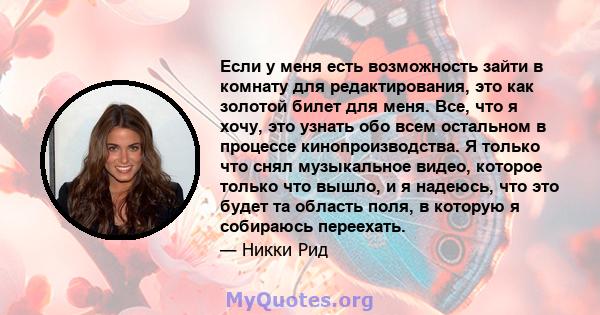 Если у меня есть возможность зайти в комнату для редактирования, это как золотой билет для меня. Все, что я хочу, это узнать обо всем остальном в процессе кинопроизводства. Я только что снял музыкальное видео, которое только что вышло, и я надеюсь, что это будет та область поля, в которую я собираюсь переехать.

— Никки Рид

MyQuotes.org